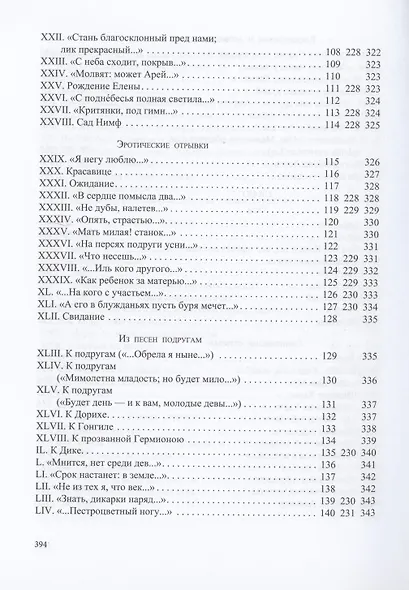 XXII. «Стань благосклонный пред нами;
лик прекрасный...» 108 228 322
XXIII. «С неба сходит, покрыв...» 109 323
XXIV. «Молвят: может Арей...» 110 323
XXV. Рождение Елены 111 228 323
XXVI. «С поднебесья полная светила...» 112 324
XXVII. «Критянки, под гимн...» 113 228 324
XXVIII. Сад Нимф 114 228 325

Эротические отрывки

XXIX. «Я негу люблю...» 115 326
XXX. Красавице 116 327
XXXI. Ожидание 117 328
XXXII. «В сердце помысла два...» 118 228 328
XXXIII. «Не дубы, налетев...» 119 229 329
XXXIV. «Опять, страстью...» 120 330
XXXV. «Мать милая! станок...» 121 330
XXXVI. «На персях подруги усни...» 122 331
XXXVII. «Что несешь...» 123 229 331
XXXVIII. «...Иль кого другого...» 124 229 332
XXXIX. «Как ребенок за матерью...» 125 229 333
XL. «...На кого с участьем...» 126 230 333
XLI. «А его в блужданьях пусть буря мечет...» 127 230 334
XLII. Свидание 128 335

Из песен подругам

XLIII. К подругам («...Обрела я ныне...») 129 335
XLIV. К подругам
(«Мимолетна младость; но будет мило...») 130 336
XLV. К подругам
(«Будет день — и к вам, молодые девы...») 131 337
XLVI. К Дорихе 132 337
XLVII. К Гонгиле 133 338
XLVIII. К прозванной Гермионою 134 339
IL. К Дике 135 230 340
L. «Мнится, нет среди дев...» 136 341
LI. «Срок настанет: в земле...» 137 342
LII. «Не из тех я, что век...» 138 342
LIII. «Знать, дикарки наряд...» 139 230 343
LIV. «...Пестроцветный ногу...» 140 231 343

394